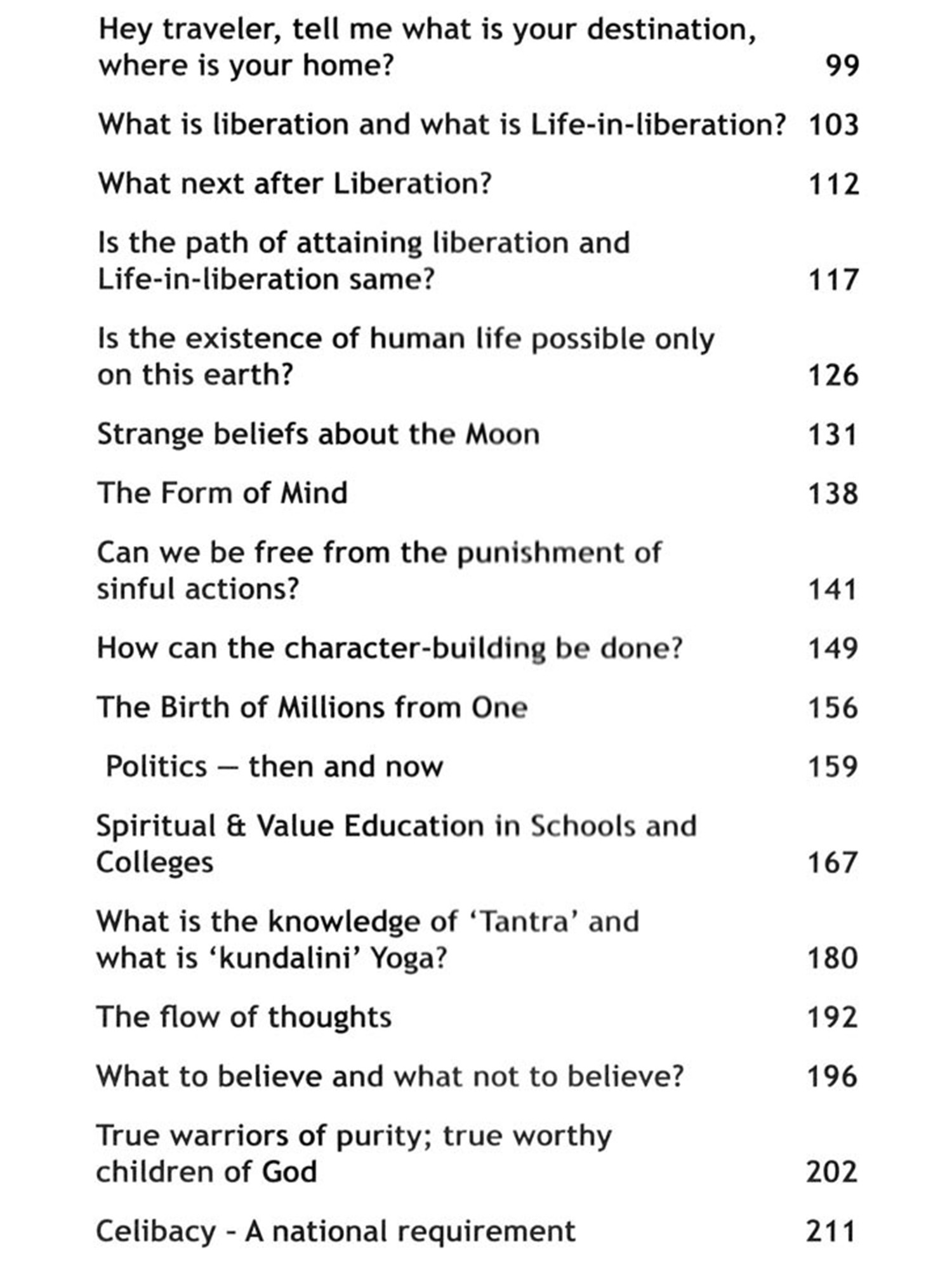 Hey traveler, tell me what is your destination, where is your home? 99

What is liberation and what is Life-in-liberation? 103

What next after Liberation? 112

Is the path of attaining liberation and Life-in-liberation same? 117

Is the existence of human life possible only on this earth? 126

Strange beliefs about the Moon 131

The Form of Mind 138

Can we be free from the punishment of sinful actions? 141

How can the character-building be done? 149

The Birth of Millions from One 156

Politics — then and now 159

Spiritual & Value Education in Schools and Colleges 167

What is the knowledge of ‘Tantra’ and what is ‘kundalini’ Yoga? 180

The flow of thoughts 192

What to believe and what not to believe? 196

True warriors of purity; true worthy children of God 202

Celibacy - A national requirement 211